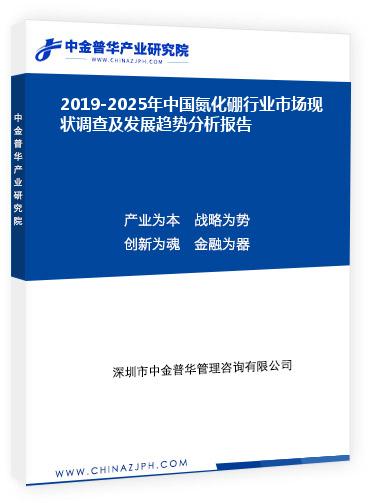 中金普华产业研究院
WWW.CHINAZJPH.COM

中金普华产业研究院

2019-2025年中国氮化硼行业市场现状调查及发展趋势分析报告

产业为本　战略为势
创新为魂　金融为器

深圳市中金普华管理咨询有限公司

WWW.CHINAZJPH.COM